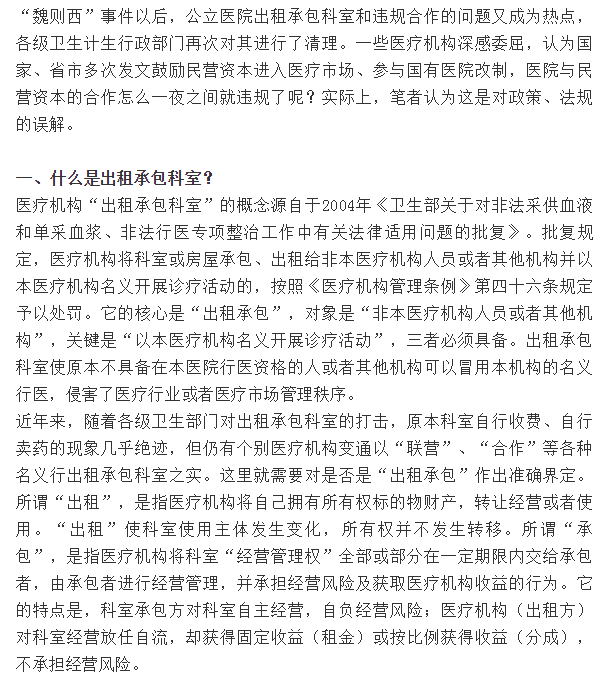 “魏则西”事件以后，公立医院出租承包科室和违规合作的问题又成为热点，各级卫生计生行政部门再次对其进行了清理。一些医疗机构深感委屈，认为国家、省市多次发文鼓励民营资本进入医疗市场、参与国有医院改制，医院与民营资本的合作怎么一夜之间就违规了呢？实际上，笔者认为这是对政策、法规的误解。

一、什么是出租承包科室？

医疗机构“出租承包科室”的概念源自于2004年《卫生部关于对非法采供血液和单采血浆、非法行医专项整治工作中有关法律适用问题的批复》。批复规定，医疗机构将科室或房屋承包、出租给非本医疗机构人员或者其他机构并以本医疗机构名义开展诊疗活动的，按照《医疗机构管理条例》第四十六条规定予以处罚。它的核心是“出租承包”，对象是“非本医疗机构人员或者其他机构”，关键是“以本医疗机构名义开展诊疗活动”，三者必须具备。出租承包科室使原本不具备在本医院行医资格的人或者其他机构可以冒用本机构的名义行医，侵害了医疗行业或者医疗市场管理秩序。

近年来，随着各级卫生部门对出租承包科室的打击，原本科室自行收费、自行卖药的现象几乎绝迹，但仍有个别医疗机构变通以“联营”、“合作”等各种名义行出租承包科室之实。这里就需要对是否是“出租承包”作出准确界定。所谓“出租”，是指医疗机构将自己拥有所有权标的物财产，转让经营或者使用。“出租”使科室使用主体发生变化，所有权并不发生转移。所谓“承包”，是指医疗机构将科室“经营管理权”全部或部分在一定期限内交给承包者，由承包者进行经营管理，并承担经营风险及获取医疗机构收益的行为。它的特点是，科室承包方对科室自主经营，自负经营风险；医疗机构（出租方）对科室经营放任自流，却获得固定收益（租金）或按比例获得收益（分成），不承担经营风险。